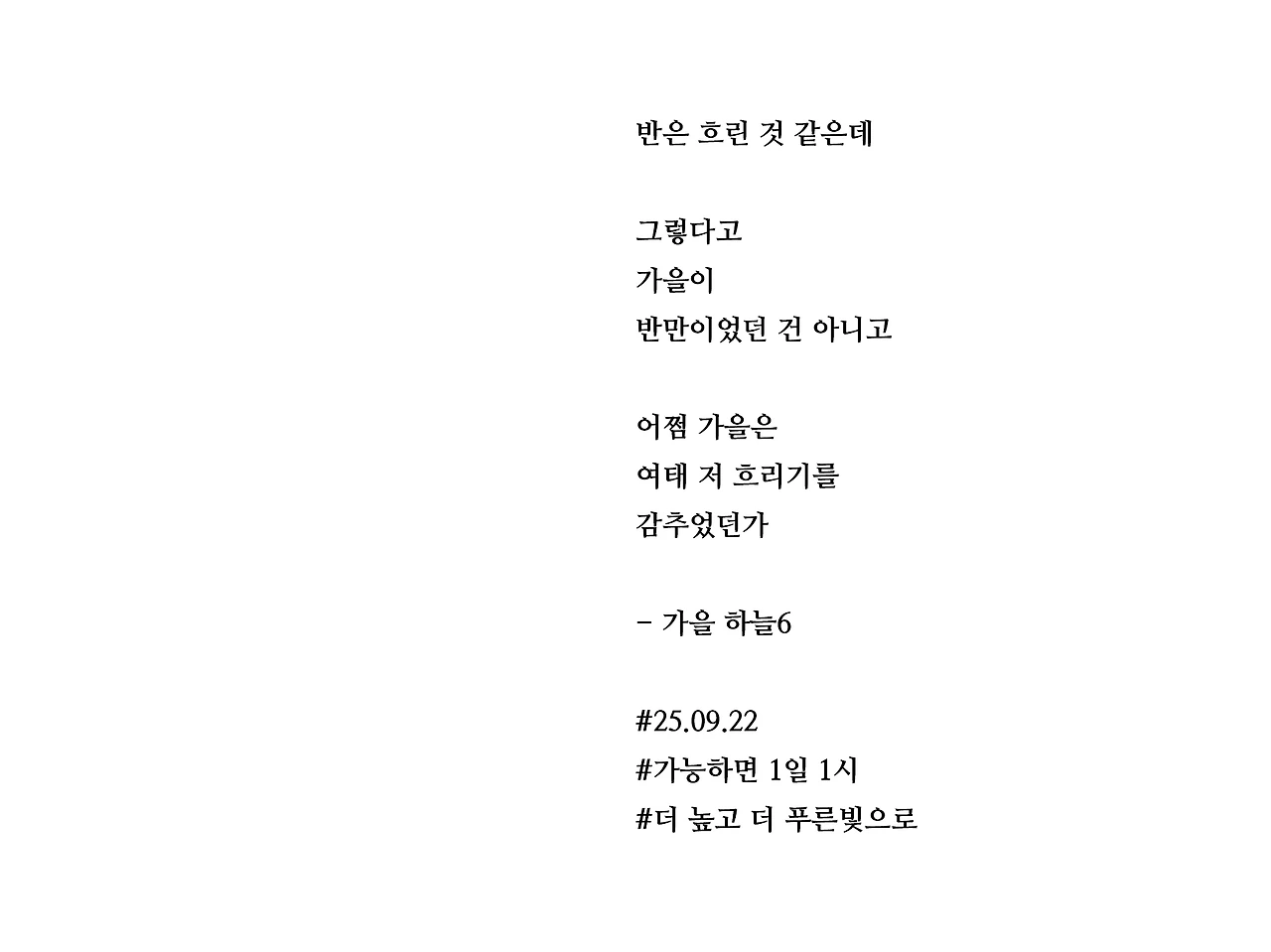 반은 흐린 것 같은데

그렇다고
가을이
반만이었던 건 아니고

어쩜 가을은
여태 저 흐리기를
감추었던가

- 가을 하늘6

#25.09.22
#가능하면 1일 1시
#더 높고 더 푸른빛으로